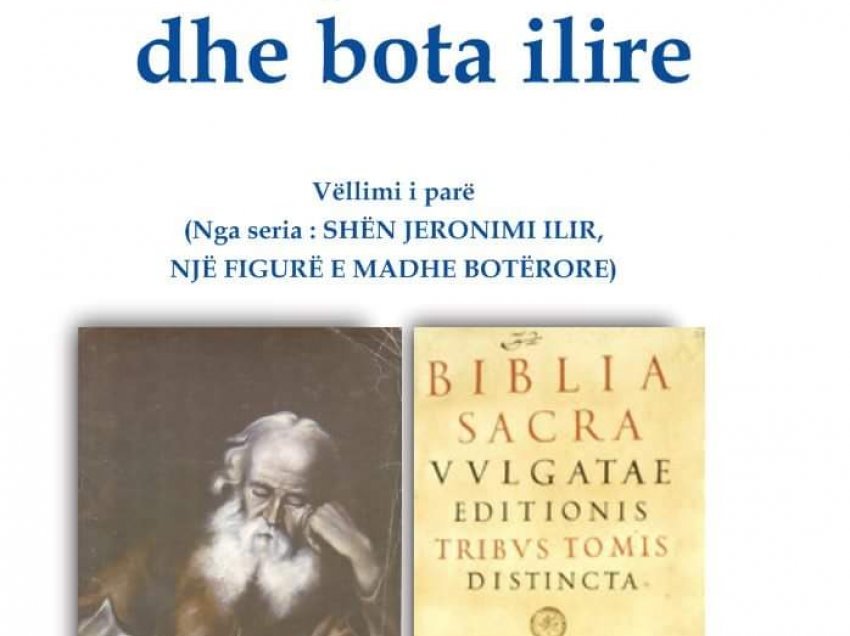 dhe bota ilire

Vëllimi i parë
(Nga seria : SHËN JERONIMI ILIR, NJË FIGURË E MADHE BOTËRORE)

BIBLIA
SACRA
VVLGATAE
EDITIONIS
TRIBVS TOMIS
DISTINCTA